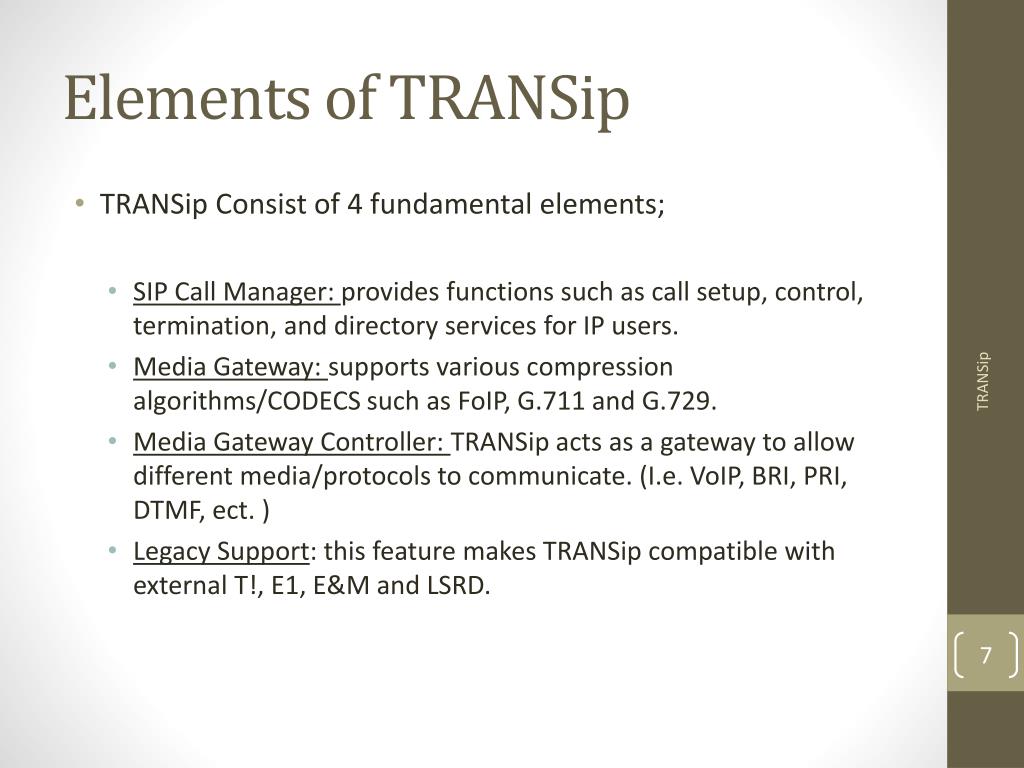 Elements of TRANSip

• TRANSip Consist of 4 fundamental elements;

• SIP Call Manager: provides functions such as call setup, control, termination, and directory services for IP users.
• Media Gateway: supports various compression algorithms/CODECS such as FoIP, G.711 and G.729.
• Media Gateway Controller: TRANSip acts as a gateway to allow different media/protocols to communicate. (I.e. VoIP, BRI, PRI, DTMF, ect. )
• Legacy Support: this feature makes TRANSip compatible with external T!, E1, E&M and LSRD.

TRANSip

7